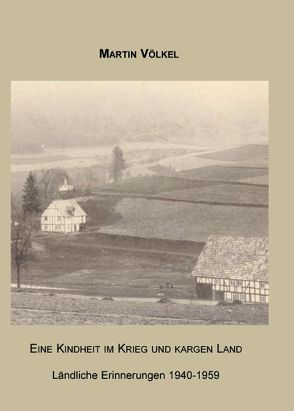 MARTIN VÖLKEL

EINE KINDHEIT IM KRIEG UND KARGEN LAND

Ländliche Erinnerungen 1940-1959